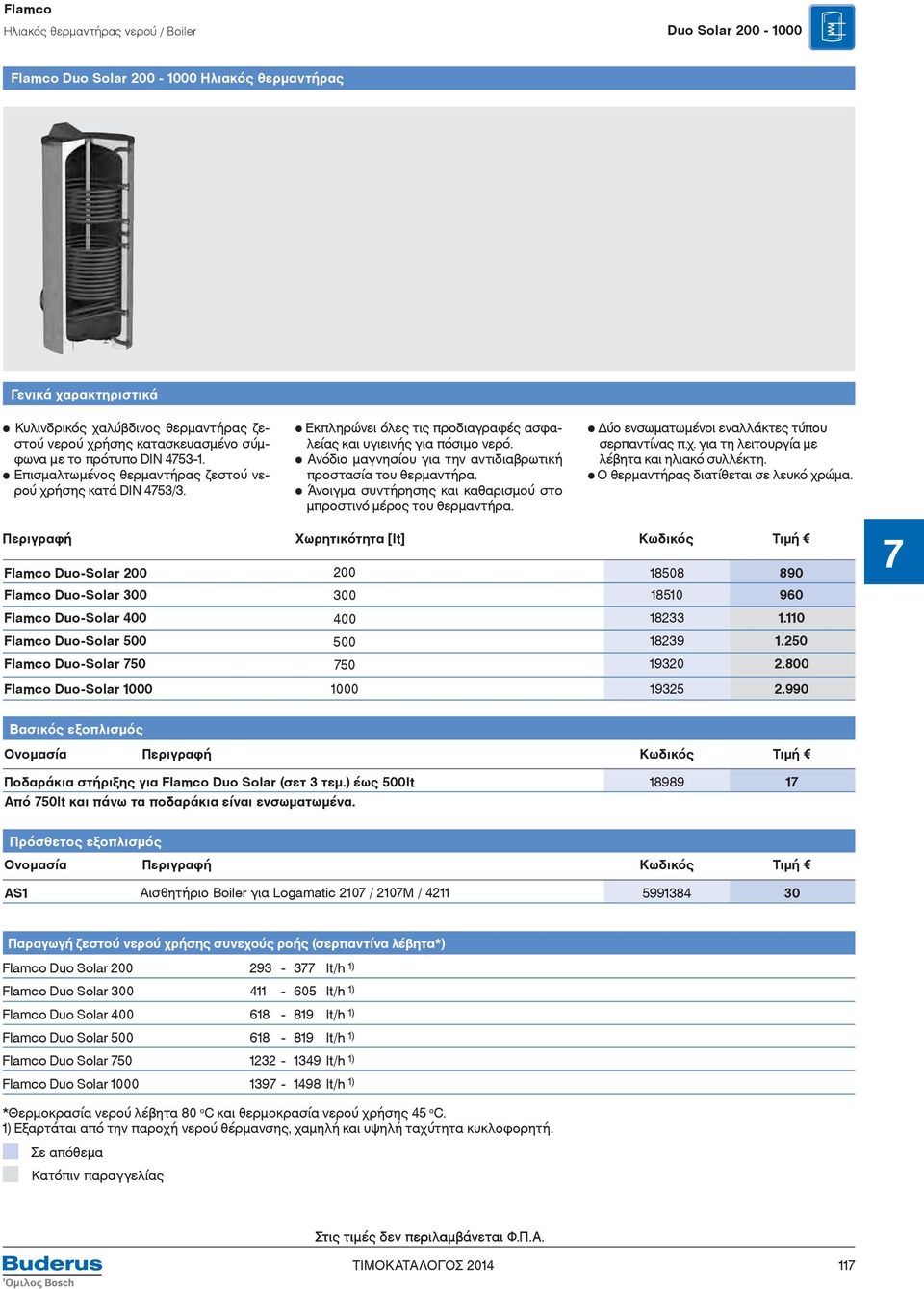 Flamco
Ηλιακός θερμαντήρας νερού / Boiler

Duo Solar 200 - 1000

Flamco Duo Solar 200 - 1000 Ηλιακός θερμαντήρας

Γενικά χαρακτηριστικά

● Κυλινδρικός χαλύβδινος θερμαντήρας ζεστού νερού χρήσης κατασκευασμένο σύμφωνα με το πρότυπο DIN 4753-1.
● Επισμαλτωμένος θερμαντήρας ζεστού νερού χρήσης κατά DIN 4753/3.

● Εκπληρώνει όλες τις προδιαγραφές ασφαλείας και υγιεινής για πόσιμο νερό.
● Ανόδιο μαγνησίου για την αντιδιαβρωτική προστασία του θερμαντήρα.
● Άνοιγμα συντήρησης και καθαρισμού στο μπροστινό μέρος του θερμαντήρα.

● Δύο ενσωματωμένοι εναλλάκτες τύπου σερπαντίνας π.χ. για τη λειτουργία με λέβητα και ηλιακό συλλέκτη.
● Ο θερμαντήρας διατίθεται σε λευκό χρώμα.

| Περιγραφή | Χωρητικότητα [lt] | Κωδικός | Τιμή € |
|---|---|---|---|
| Flamco Duo-Solar 200 | 200 | 18508 | 890 |
| Flamco Duo-Solar 300 | 300 | 18510 | 960 |
| Flamco Duo-Solar 400 | 400 | 18233 | 1.110 |
| Flamco Duo-Solar 500 | 500 | 18239 | 1.250 |
| Flamco Duo-Solar 750 | 750 | 19320 | 2.800 |
| Flamco Duo-Solar 1000 | 1000 | 19325 | 2.990 |

7

Βασικός εξοπλισμός

| Ονομασία | Περιγραφή | Κωδικός | Τιμή € |
|---|---|---|---|
| Ποδαράκια στήριξης για Flamco Duo Solar (σετ 3 τεμ.) έως 500lt | | 18989 | 17 |

Από 750lt και πάνω τα ποδαράκια είναι ενσωματωμένα.

Πρόσθετος εξοπλισμός

| Ονομασία | Περιγραφή | Κωδικός | Τιμή € |
|---|---|---|---|
| AS1 | Αισθητήριο Boiler για Logamatic 2107 / 2107M / 4211 | 5991384 | 30 |

Παραγωγή ζεστού νερού χρήσης συνεχούς ροής (σερπαντίνα λέβητα*)

| | |
|---|---|
| Flamco Duo Solar 200 | 293 - 377 lt/h $^{1)}$ |
| Flamco Duo Solar 300 | 411 - 605 lt/h $^{1)}$ |
| Flamco Duo Solar 400 | 618 - 819 lt/h $^{1)}$ |
| Flamco Duo Solar 500 | 618 - 819 lt/h $^{1)}$ |
| Flamco Duo Solar 750 | 1232 - 1349 lt/h $^{1)}$ |
| Flamco Duo Solar 1000 | 1397 - 1498 lt/h $^{1)}$ |

*Θερμοκρασία νερού λέβητα 80 °C και θερμοκρασία νερού χρήσης 45 °C.
1) Εξαρτάται από την παροχή νερού θέρμανσης, χαμηλή και υψηλή ταχύτητα κυκλοφορητή.

Σε απόθεμα
Κατόπιν παραγγελίας

Στις τιμές δεν περιλαμβάνεται Φ.Π.Α.

Buderus
Όμιλος Bosch

ΤΙΜΟΚΑΤΑΛΟΓΟΣ 2014

117